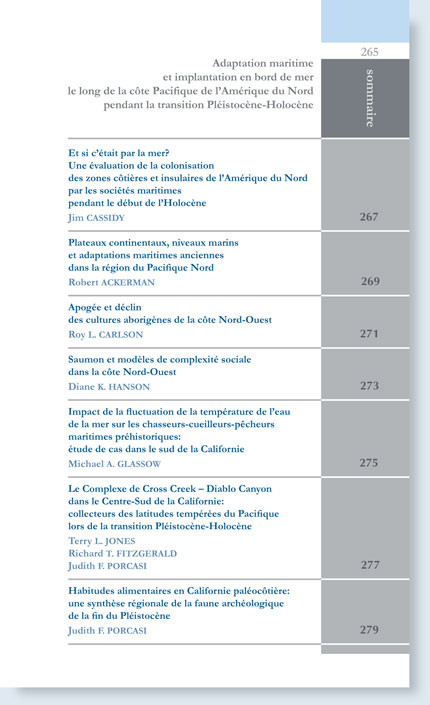 265

Adaptation maritime
et implantation en bord de mer
le long de la côte Pacifique de l'Amérique du Nord
pendant la transition Pléistocène-Holocène

sommaire

Et si c'était par la mer?
Une évaluation de la colonisation
des zones côtières et insulaires de l'Amérique du Nord
par les sociétés maritimes
pendant le début de l'Holocène
Jim CASSIDY
267

Plateaux continentaux, niveaux marins
et adaptations maritimes anciennes
dans la région du Pacifique Nord
Robert ACKERMAN
269

Apogée et déclin
des cultures aborigènes de la côte Nord-Ouest
Roy L. CARLSON
271

Saumon et modèles de complexité sociale
dans la côte Nord-Ouest
Diane K. HANSON
273

Impact de la fluctuation de la température de l'eau
de la mer sur les chasseurs-cueilleurs-pêcheurs
maritimes préhistoriques:
étude de cas dans le sud de la Californie
Michael A. GLASSOW
275

Le Complexe de Cross Creek – Diablo Canyon
dans le Centre-Sud de la Californie:
collecteurs des latitudes tempérées du Pacifique
lors de la transition Pléistocène-Holocène
Terry L. JONES
Richard T. FITZGERALD
Judith F. PORCASI
277

Habitudes alimentaires en Californie paléocôtière:
une synthèse régionale de la faune archéologique
de la fin du Pléistocène
Judith F. PORCASI
279